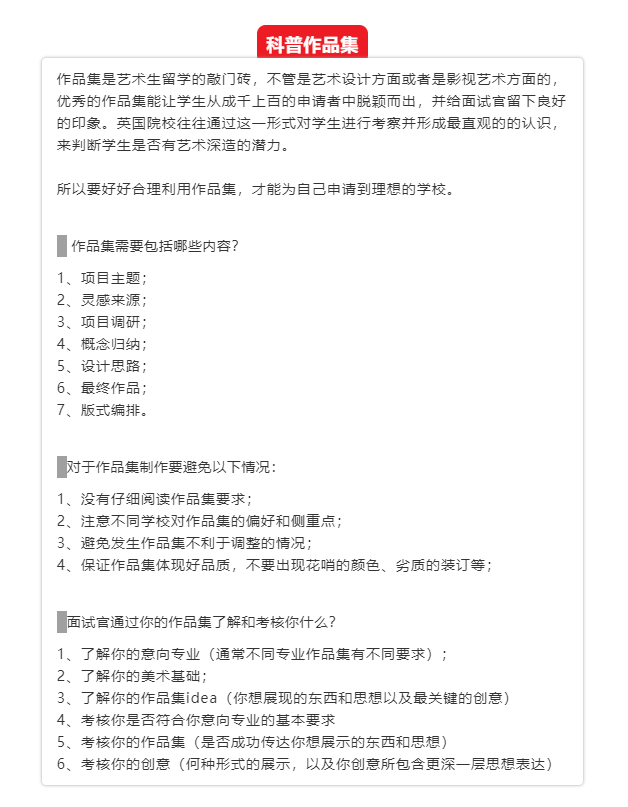 科普作品集

作品集是艺术生留学的敲门砖，不管是艺术设计方面或者是影视艺术方面的，优秀的作品集能让学生从成千上百的申请者中脱颖而出，并给面试官留下良好的印象。英国院校往往通过这一形式对学生进行考察并形成最直观的的认识，来判断学生是否有艺术深造的潜力。

所以要好好合理利用作品集，才能为自己申请到理想的学校。

作品集需要包括哪些内容？

1、项目主题；
2、灵感来源；
3、项目调研；
4、概念归纳；
5、设计思路；
6、最终作品；
7、版式编排。

对于作品集制作要避免以下情况：

1、没有仔细阅读作品集要求；
2、注意不同学校对作品集的偏好和侧重点；
3、避免发生作品集不利于调整的情况；
4、保证作品集体现好品质，不要出现花哨的颜色、劣质的装订等；

面试官通过你的作品集了解和考核你什么？

1、了解你的意向专业（通常不同专业作品集有不同要求）；
2、了解你的美术基础；
3、了解你的作品集idea（你想展现的东西和思想以及最关键的创意）
4、考核你是否符合你意向专业的基本要求
5、考核你的作品集（是否成功传达你想展示的东西和思想）
6、考核你的创意（何种形式的展示，以及你创意所包含更深一层思想表达）